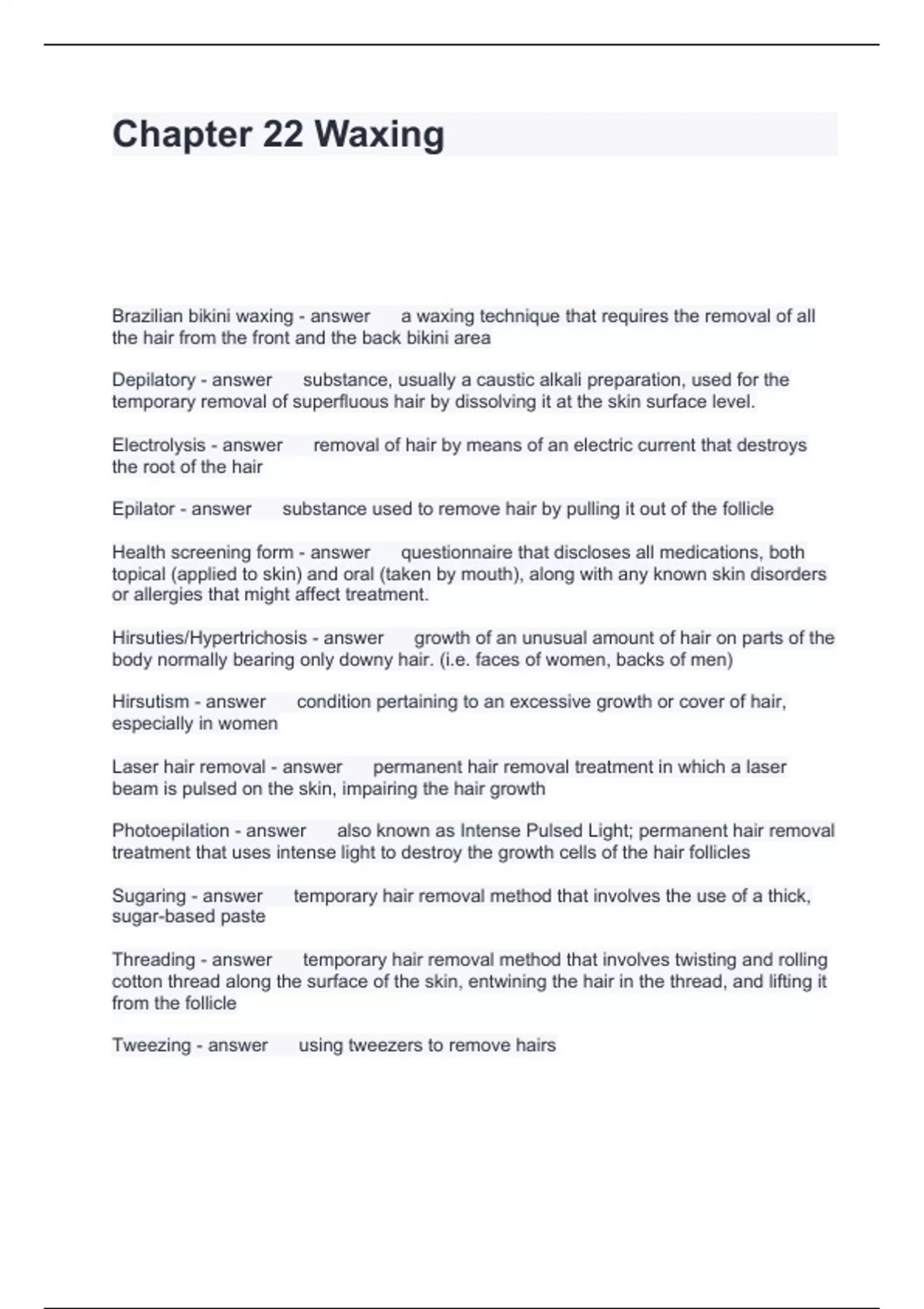 Chapter 22 Waxing

Brazilian bikini waxing - answer a waxing technique that requires the removal of all the hair from the front and the back bikini area

Depilatory - answer substance, usually a caustic alkali preparation, used for the temporary removal of superfluous hair by dissolving it at the skin surface level.

Electrolysis - answer removal of hair by means of an electric current that destroys the root of the hair

Epilator - answer substance used to remove hair by pulling it out of the follicle

Health screening form - answer questionnaire that discloses all medications, both topical (applied to skin) and oral (taken by mouth), along with any known skin disorders or allergies that might affect treatment.

Hirsuties/Hypertrichosis - answer growth of an unusual amount of hair on parts of the body normally bearing only downy hair. (i.e. faces of women, backs of men)

Hirsutism - answer condition pertaining to an excessive growth or cover of hair, especially in women

Laser hair removal - answer permanent hair removal treatment in which a laser beam is pulsed on the skin, impairing the hair growth

Photoepilation - answer also known as Intense Pulsed Light; permanent hair removal treatment that uses intense light to destroy the growth cells of the hair follicles

Sugaring - answer temporary hair removal method that involves the use of a thick, sugar-based paste

Threading - answer temporary hair removal method that involves twisting and rolling cotton thread along the surface of the skin, entwining the hair in the thread, and lifting it from the follicle

Tweezing - answer using tweezers to remove hairs